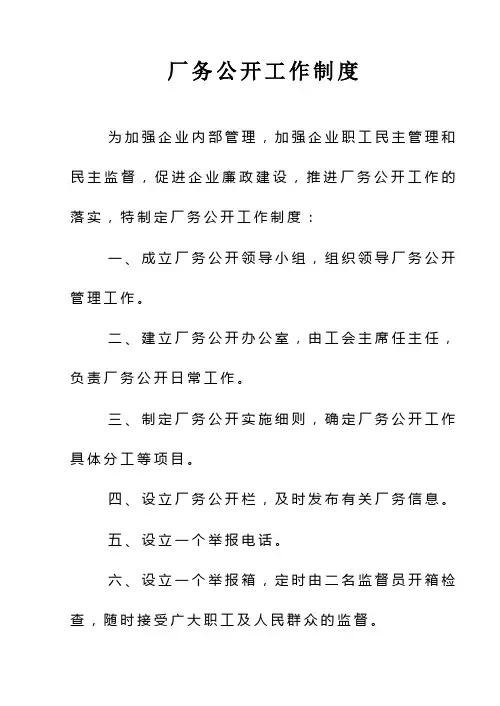 厂务公开工作制度

为加强企业内部管理，加强企业职工民主管理和民主监督，促进企业廉政建设，推进厂务公开工作的落实，特制定厂务公开工作制度：

一、成立厂务公开领导小组，组织领导厂务公开管理工作。

二、建立厂务公开办公室，由工会主席任主任，负责厂务公开日常工作。

三、制定厂务公开实施细则，确定厂务公开工作具体分工等项目。

四、设立厂务公开栏，及时发布有关厂务信息。

五、设立一个举报电话。

六、设立一个举报箱，定时由二名监督员开箱检查，随时接受广大职工及人民群众的监督。